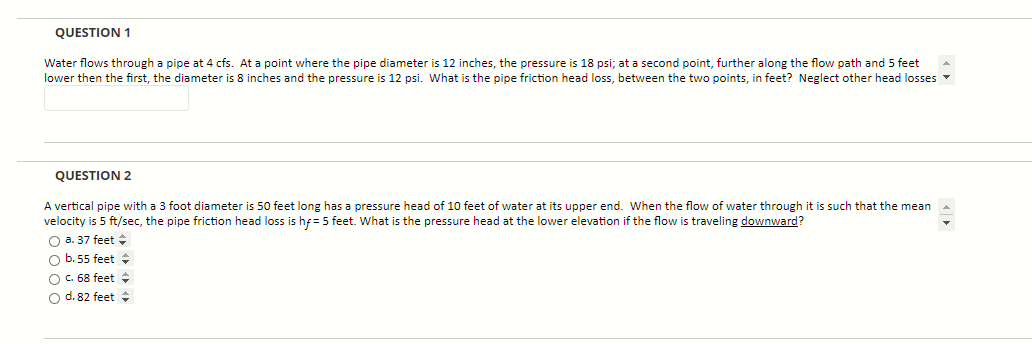 QUESTION 1

Water flows through a pipe at 4 cfs. At a point where the pipe diameter is 12 inches, the pressure is 18 psi; at a second point, further along the flow path and 5 feet lower then the first, the diameter is 8 inches and the pressure is 12 psi. What is the pipe friction head loss, between the two points, in feet? Neglect other head losses

QUESTION 2

A vertical pipe with a 3 foot diameter is 50 feet long has a pressure head of 10 feet of water at its upper end. When the flow of water through it is such that the mean velocity is 5 ft/sec, the pipe friction head loss is $h_f$ = 5 feet. What is the pressure head at the lower elevation if the flow is traveling downward?

a. 37 feet
b. 55 feet
c. 68 feet
d. 82 feet